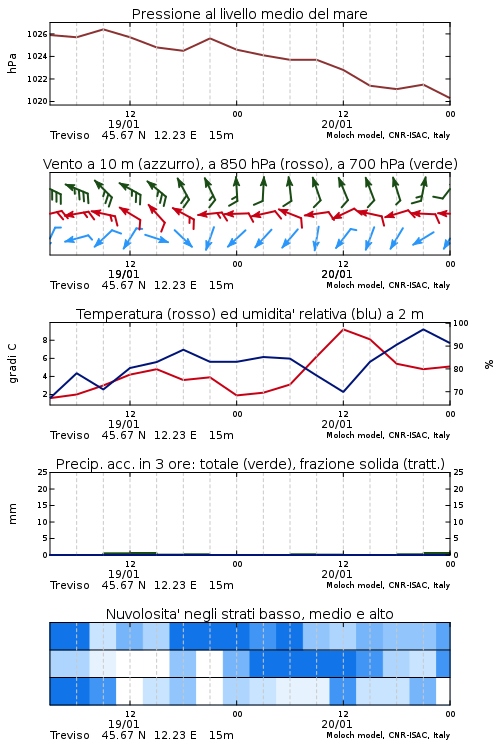 Pressione al livello medio del mare

hPa

1026
1024
1022
1020

12
19/01
00
12
20/01
00

Treviso 45.67 N 12.23 E 15m
Moloch model, CNR-ISAC, Italy

Vento a 10 m (azzurro), a 850 hPa (rosso), a 700 hPa (verde)

12
19/01
00
12
20/01
00

Treviso 45.67 N 12.23 E 15m
Moloch model, CNR-ISAC, Italy

Temperatura (rosso) ed umidita' relativa (blu) a 2 m

gradi C

8
6
4
2

100
90
80
70

%

12
19/01
00
12
20/01
00

Treviso 45.67 N 12.23 E 15m
Moloch model, CNR-ISAC, Italy

Precip. acc. in 3 ore: totale (verde), frazione solida (tratt.)

mm

25
20
15
10
5
0

25
20
15
10
5
0

12
19/01
00
12
20/01
00

Treviso 45.67 N 12.23 E 15m
Moloch model, CNR-ISAC, Italy

Nuvolosita' negli strati basso, medio e alto

12
19/01
00
12
20/01
00

Treviso 45.67 N 12.23 E 15m
Moloch model, CNR-ISAC, Italy